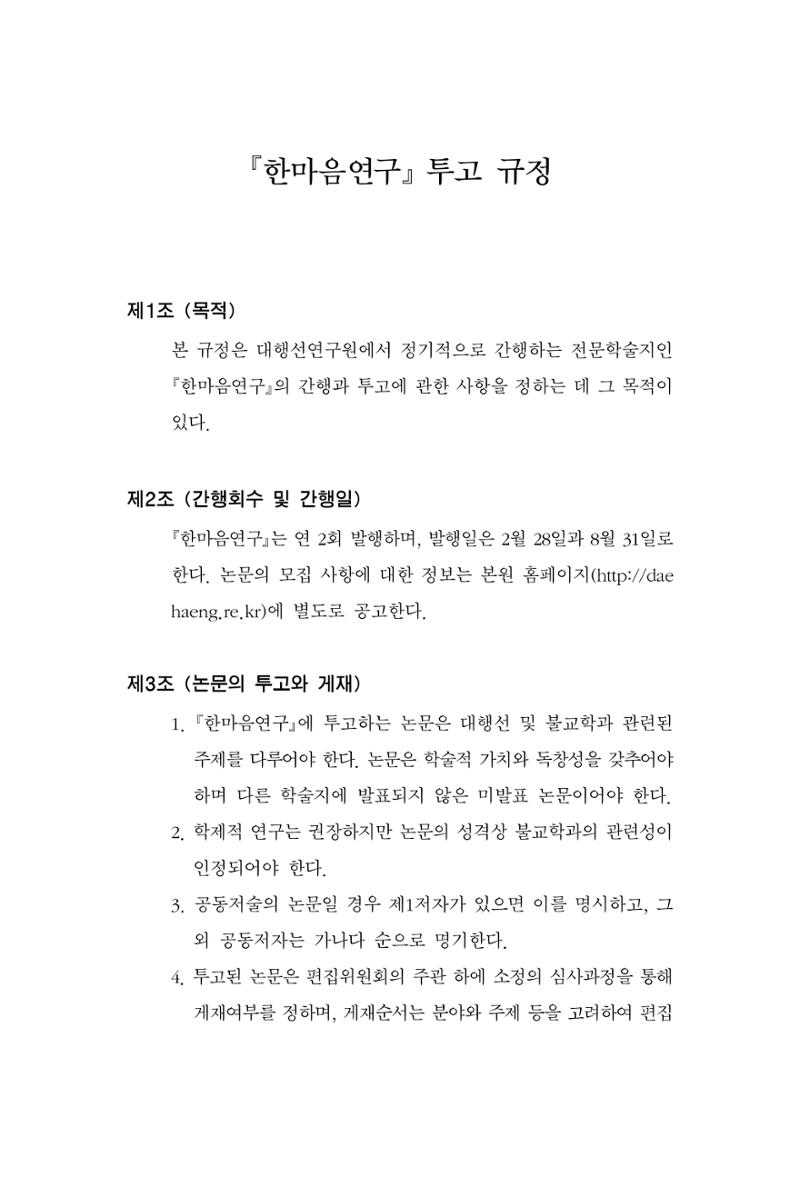 『한마음연구』 투고 규정

제1조 (목적)

본 규정은 대행선연구원에서 정기적으로 간행하는 전문학술지인 『한마음연구』의 간행과 투고에 관한 사항을 정하는 데 그 목적이 있다.

제2조 (간행회수 및 간행일)

『한마음연구』는 연 2회 발행하며, 발행일은 2월 28일과 8월 31일로 한다. 논문의 모집 사항에 대한 정보는 본원 홈페이지(http://daehaeng.re.kr)에 별도로 공고한다.

제3조 (논문의 투고와 게재)

1. 『한마음연구』에 투고하는 논문은 대행선 및 불교학과 관련된 주제를 다루어야 한다. 논문은 학술적 가치와 독창성을 갖추어야 하며 다른 학술지에 발표되지 않은 미발표 논문이어야 한다.
2. 학제적 연구는 권장하지만 논문의 성격상 불교학과의 관련성이 인정되어야 한다.
3. 공동저술의 논문일 경우 제1저자가 있으면 이를 명시하고, 그 외 공동저자는 가나다 순으로 명기한다.
4. 투고된 논문은 편집위원회의 주관 하에 소정의 심사과정을 통해 게재여부를 정하며, 게재순서는 분야와 주제 등을 고려하여 편집